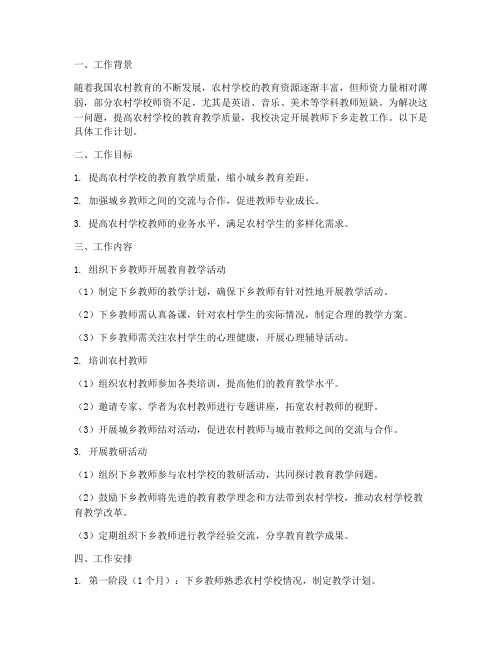 一、工作背景

随着我国农村教育的不断发展，农村学校的教育资源逐渐丰富，但师资力量相对薄弱，部分农村学校师资不足，尤其是英语、音乐、美术等学科教师短缺。为解决这一问题，提高农村学校的教育教学质量，我校决定开展教师下乡走教工作。以下是具体工作计划。

二、工作目标

1. 提高农村学校的教育教学质量，缩小城乡教育差距。

2. 加强城乡教师之间的交流与合作，促进教师专业成长。

3. 提高农村学校教师的业务水平，满足农村学生的多样化需求。

三、工作内容

1. 组织下乡教师开展教育教学活动

（1）制定下乡教师的教学计划，确保下乡教师有针对性地开展教学活动。

（2）下乡教师需认真备课，针对农村学生的实际情况，制定合理的教学方案。

（3）下乡教师需关注农村学生的心理健康，开展心理辅导活动。

2. 培训农村教师

（1）组织农村教师参加各类培训，提高他们的教育教学水平。

（2）邀请专家、学者为农村教师进行专题讲座，拓宽农村教师的视野。

（3）开展城乡教师结对活动，促进农村教师与城市教师之间的交流与合作。

3. 开展教研活动

（1）组织下乡教师参与农村学校的教研活动，共同探讨教育教学问题。

（2）鼓励下乡教师将先进的教育教学理念和方法带到农村学校，推动农村学校教育教学改革。

（3）定期组织下乡教师进行教学经验交流，分享教育教学成果。

四、工作安排

1. 第一阶段（1个月）：下乡教师熟悉农村学校情况，制定教学计划。